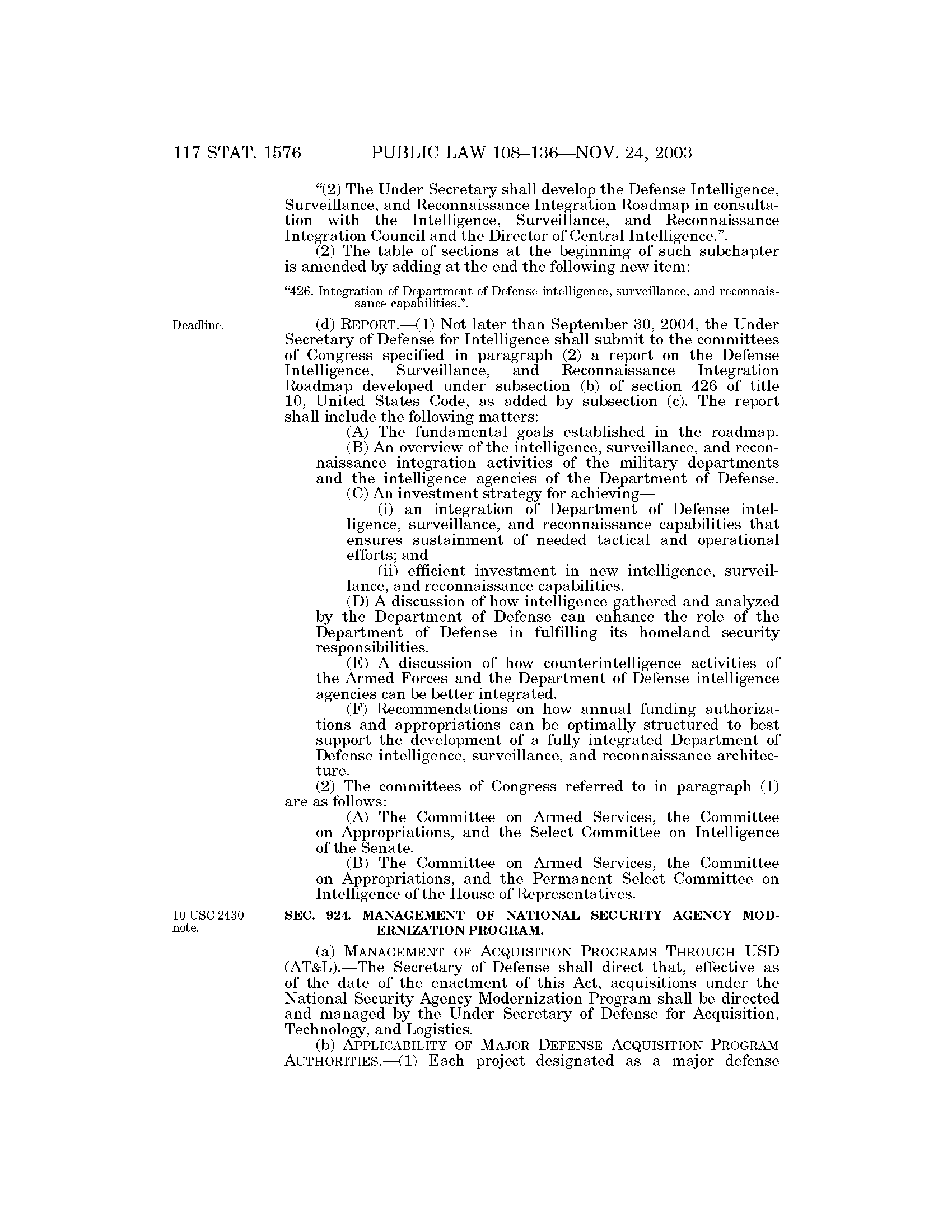 117 STAT. 1576 PUBLIC LAW 108–136—NOV. 24, 2003

"(2) The Under Secretary shall develop the Defense Intelligence, Surveillance, and Reconnaissance Integration Roadmap in consultation with the Intelligence, Surveillance, and Reconnaissance Integration Council and the Director of Central Intelligence.".

(2) The table of sections at the beginning of such subchapter is amended by adding at the end the following new item:

"426. Integration of Department of Defense intelligence, surveillance, and reconnaissance capabilities.".

Deadline.

(d) REPORT.—(1) Not later than September 30, 2004, the Under Secretary of Defense for Intelligence shall submit to the committees of Congress specified in paragraph (2) a report on the Defense Intelligence, Surveillance, and Reconnaissance Integration Roadmap developed under subsection (b) of section 426 of title 10, United States Code, as added by subsection (c). The report shall include the following matters:

(A) The fundamental goals established in the roadmap.

(B) An overview of the intelligence, surveillance, and reconnaissance integration activities of the military departments and the intelligence agencies of the Department of Defense.

(C) An investment strategy for achieving—

(i) an integration of Department of Defense intelligence, surveillance, and reconnaissance capabilities that ensures sustainment of needed tactical and operational efforts; and

(ii) efficient investment in new intelligence, surveillance, and reconnaissance capabilities.

(D) A discussion of how intelligence gathered and analyzed by the Department of Defense can enhance the role of the Department of Defense in fulfilling its homeland security responsibilities.

(E) A discussion of how counterintelligence activities of the Armed Forces and the Department of Defense intelligence agencies can be better integrated.

(F) Recommendations on how annual funding authorizations and appropriations can be optimally structured to best support the development of a fully integrated Department of Defense intelligence, surveillance, and reconnaissance architecture.

(2) The committees of Congress referred to in paragraph (1) are as follows:

(A) The Committee on Armed Services, the Committee on Appropriations, and the Select Committee on Intelligence of the Senate.

(B) The Committee on Armed Services, the Committee on Appropriations, and the Permanent Select Committee on Intelligence of the House of Representatives.

10 USC 2430 note.

SEC. 924. MANAGEMENT OF NATIONAL SECURITY AGENCY MODERNIZATION PROGRAM.

(a) MANAGEMENT OF ACQUISITION PROGRAMS THROUGH USD (AT&L).—The Secretary of Defense shall direct that, effective as of the date of the enactment of this Act, acquisitions under the National Security Agency Modernization Program shall be directed and managed by the Under Secretary of Defense for Acquisition, Technology, and Logistics.

(b) APPLICABILITY OF MAJOR DEFENSE ACQUISITION PROGRAM AUTHORITIES.—(1) Each project designated as a major defense